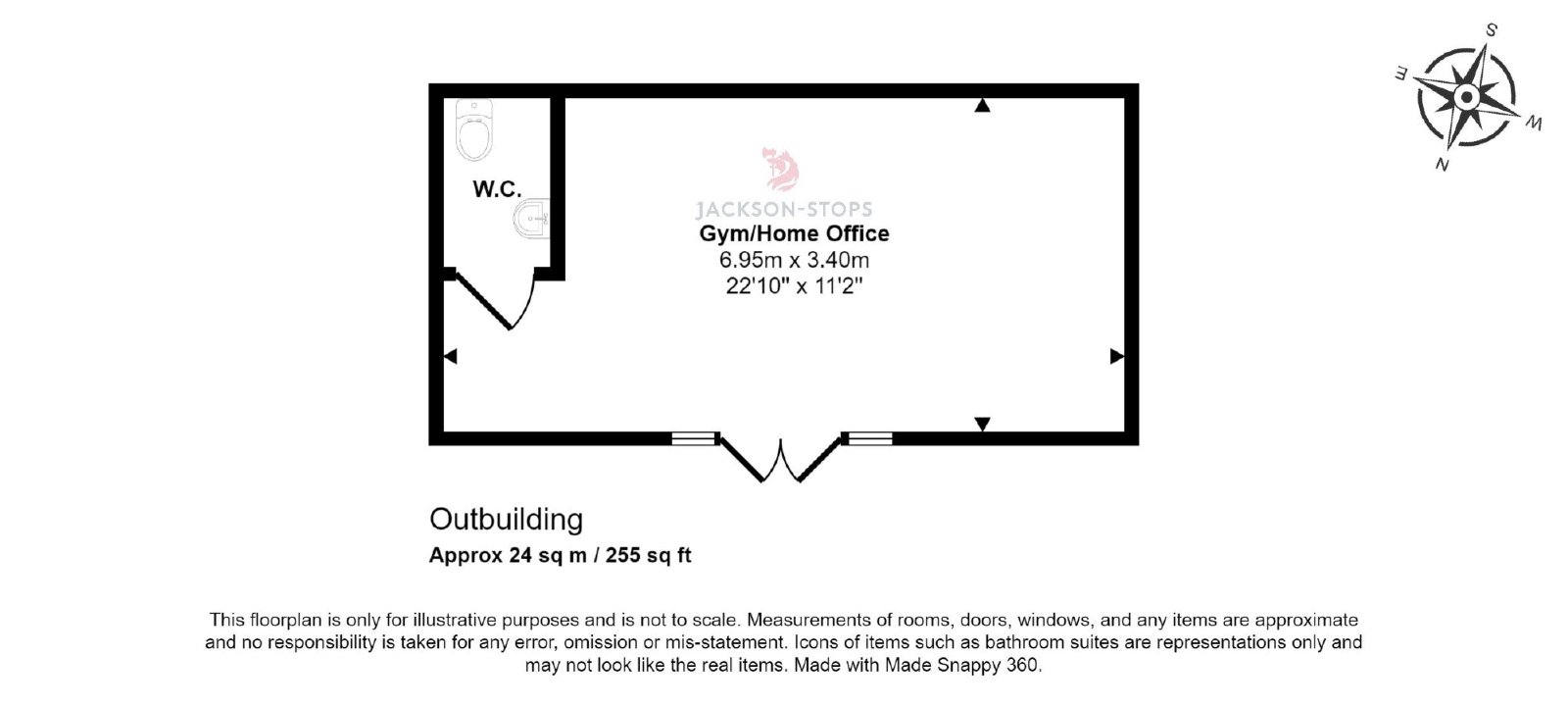 S
E
W
N

W.C.

JACKSON-STOPS

Gym/Home Office
6.95m x 3.40m
22'10" x 11'2"

Outbuilding
Approx 24 sq m / 255 sq ft

This floorplan is only for illustrative purposes and is not to scale. Measurements of rooms, doors, windows, and any items are approximate and no responsibility is taken for any error, omission or mis-statement. Icons of items such as bathroom suites are representations only and may not look like the real items. Made with Made Snappy 360.